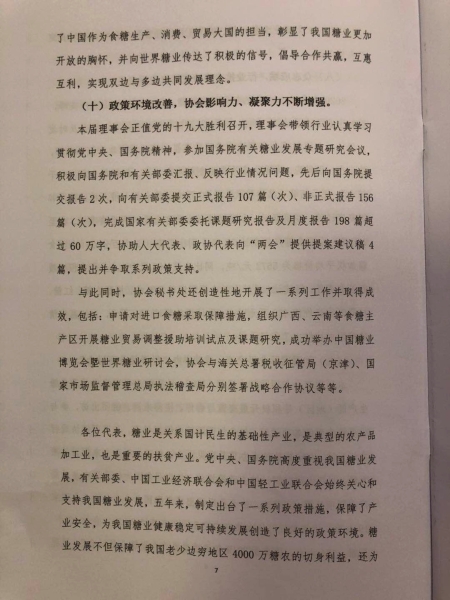 了中国作为食糖生产、消费、贸易大国的担当，彰显了我国糖业更加开放的胸怀，并向世界糖业传达了积极的信号，倡导合作共赢，互惠互利，实现双边与多边共同发展理念。

（十）政策环境改善，协会影响力、凝聚力不断增强。

本届理事会正值党的十九大胜利召开，理事会带领行业认真学习贯彻党中央、国务院精神，参加国务院有关糖业发展专题研究会议，积极向国务院和有关部委汇报、反映行业情况问题，先后向国务院提交报告 2 次，向有关部委提交正式报告 107 篇（次）、非正式报告 156 篇（次），完成国家有关部委委托课题研究报告及月度报告 198 篇超过 60 万字，协助人大代表、政协代表向“两会”提供提案建议稿 4 篇，提出并争取系列政策支持。

与此同时，协会秘书处还创造性地开展了一系列工作并取得成效，包括：申请对进口食糖采取保障措施，组织广西、云南等食糖主产区开展糖业贸易调整援助培训试点及课题研究，成功举办中国糖业博览会暨世界糖业研讨会，协会与海关总署税收征管局（京津）、国家市场监督管理总局执法稽查局分别签署战略合作协议等等。

各位代表，糖业是关系国计民生的基础性产业，是典型的农产品加工业，也是重要的扶贫产业。党中央、国务院高度重视我国糖业发展，有关部委、中国工业经济联合会和中国轻工业联合会始终关心和支持我国糖业发展，五年来，制定出台了一系列政策措施，保障了产业安全，为我国糖业健康稳定可持续发展创造了良好的政策环境。糖业发展不但保障了我国老少边穷地区 4000 万糖农的切身利益，还为

7